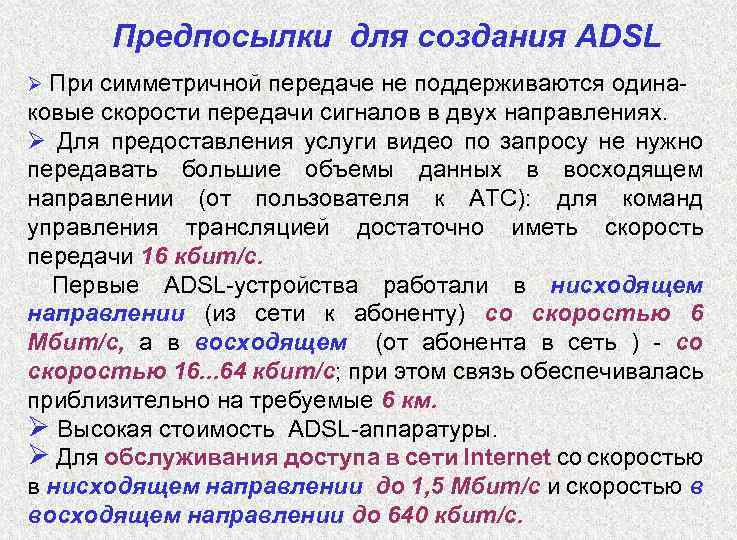 Предпосылки для создания ADSL

➢ При симметричной передаче не поддерживаются одинаковые скорости передачи сигналов в двух направлениях.

➢ Для предоставления услуги видео по запросу не нужно передавать большие объемы данных в восходящем направлении (от пользователя к АТС): для команд управления трансляцией достаточно иметь скорость передачи 16 кбит/с.

Первые ADSL-устройства работали в нисходящем направлении (из сети к абоненту) со скоростью 6 Мбит/с, а в восходящем (от абонента в сеть ) - со скоростью 16...64 кбит/с; при этом связь обеспечивалась приблизительно на требуемые 6 км.

➢ Высокая стоимость ADSL-аппаратуры.

➢ Для обслуживания доступа в сети Internet со скоростью в нисходящем направлении до 1,5 Мбит/с и скоростью в восходящем направлении до 640 кбит/с.